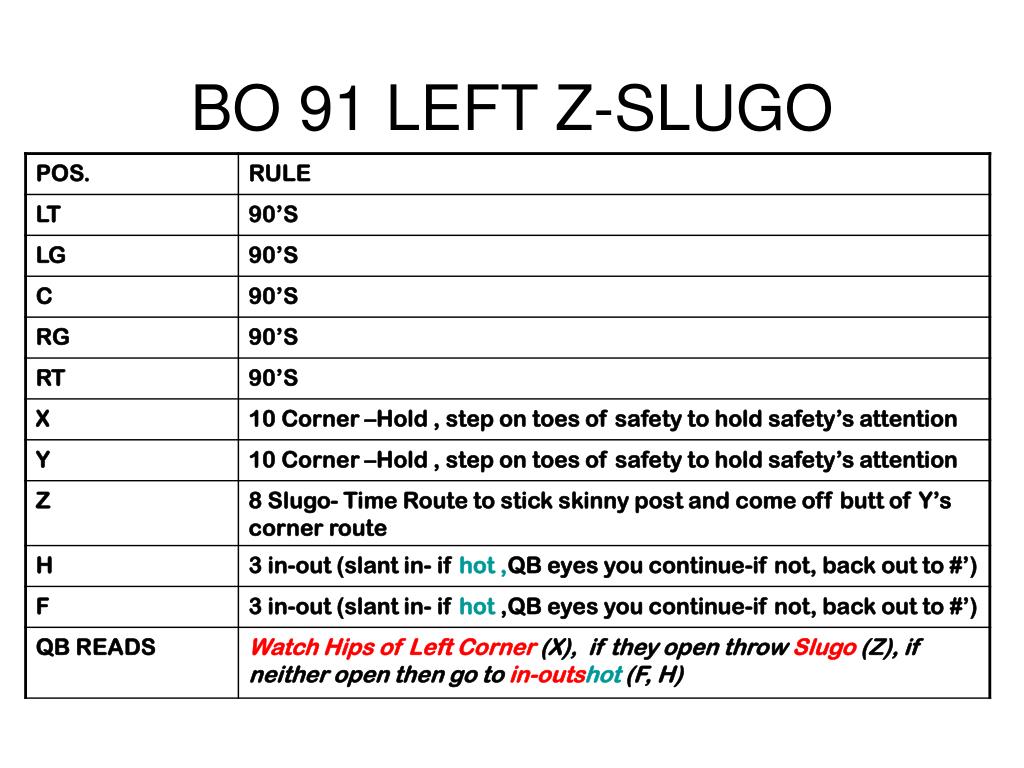 BO 91 LEFT Z-SLUGO

| POS. | RULE |
|---|---|
| LT | 90’S |
| LG | 90’S |
| C | 90’S |
| RG | 90’S |
| RT | 90’S |
| X | 10 Corner –Hold , step on toes of safety to hold safety’s attention |
| Y | 10 Corner –Hold , step on toes of safety to hold safety’s attention |
| Z | 8 Slugo- Time Route to stick skinny post and come off butt of Y’s corner route |
| H | 3 in-out (slant in- if hot ,QB eyes you continue-if not, back out to #’) |
| F | 3 in-out (slant in- if hot ,QB eyes you continue-if not, back out to #’) |
| QB READS | Watch Hips of Left Corner (X), if they open throw Slugo (Z), if neither open then go to in-outshot (F, H) |